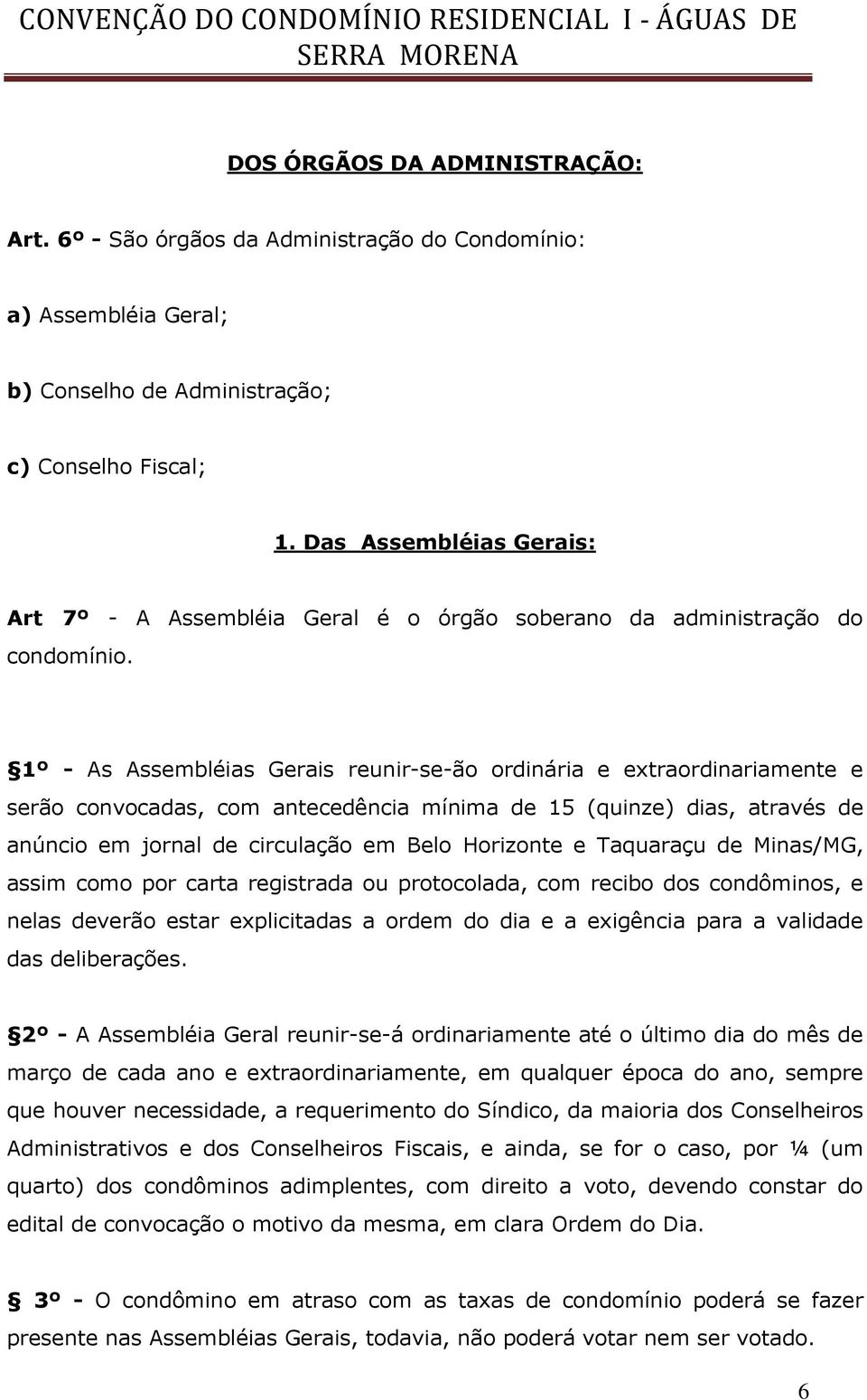 CONVENÇÃO DO CONDOMÍNIO RESIDENCIAL I - ÁGUAS DE SERRA MORENA

DOS ÓRGÃOS DA ADMINISTRAÇÃO:

Art. 6º - São órgãos da Administração do Condomínio:

a) Assembléia Geral;

b) Conselho de Administração;

c) Conselho Fiscal;

1. Das Assembléias Gerais:

Art 7º - A Assembléia Geral é o órgão soberano da administração do condomínio.

§1º - As Assembléias Gerais reunir-se-ão ordinária e extraordinariamente e serão convocadas, com antecedência mínima de 15 (quinze) dias, através de anúncio em jornal de circulação em Belo Horizonte e Taquaraçu de Minas/MG, assim como por carta registrada ou protocolada, com recibo dos condôminos, e nelas deverão estar explicitadas a ordem do dia e a exigência para a validade das deliberações.

§2º - A Assembléia Geral reunir-se-á ordinariamente até o último dia do mês de março de cada ano e extraordinariamente, em qualquer época do ano, sempre que houver necessidade, a requerimento do Síndico, da maioria dos Conselheiros Administrativos e dos Conselheiros Fiscais, e ainda, se for o caso, por ¼ (um quarto) dos condôminos adimplentes, com direito a voto, devendo constar do edital de convocação o motivo da mesma, em clara Ordem do Dia.

§ 3º - O condômino em atraso com as taxas de condomínio poderá se fazer presente nas Assembléias Gerais, todavia, não poderá votar nem ser votado.

6